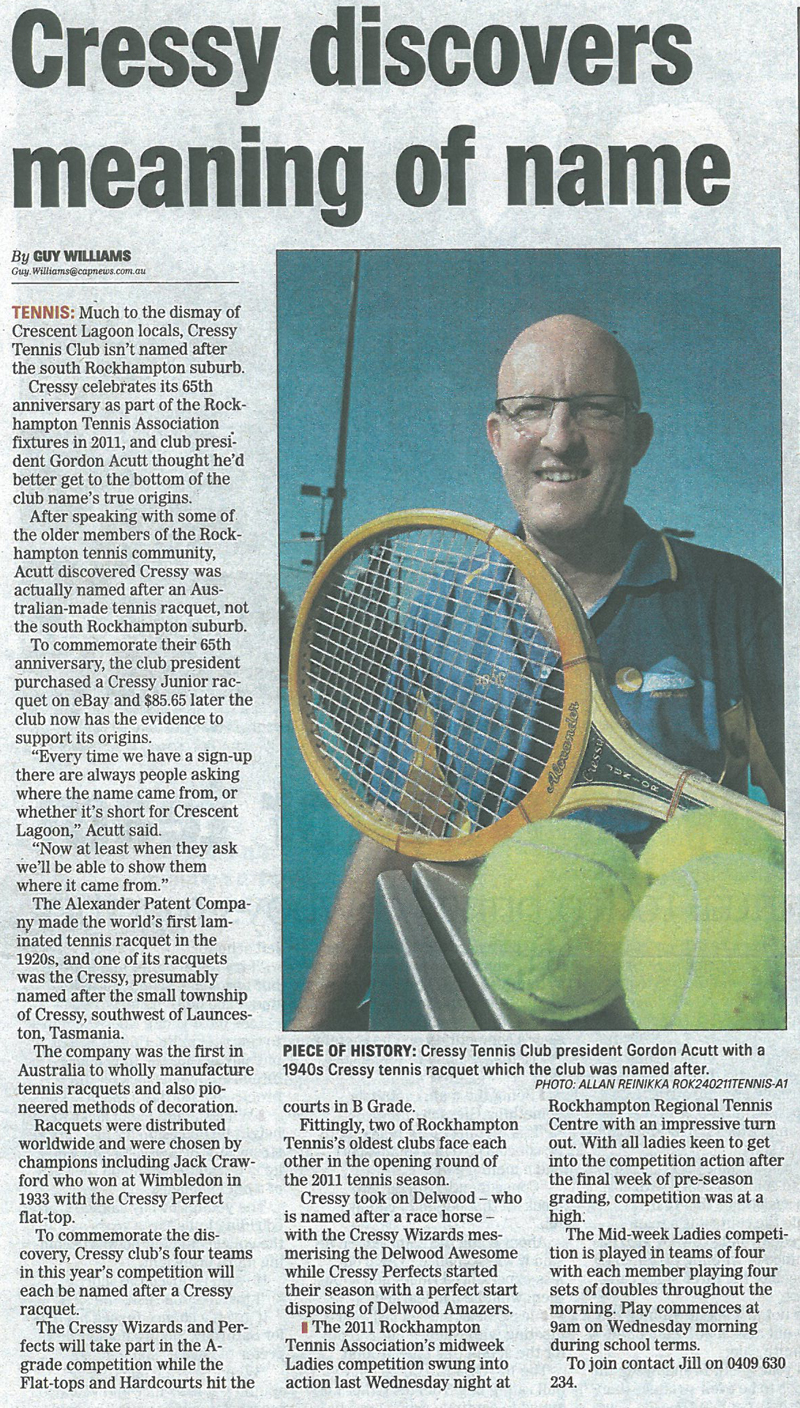 Cressy discovers meaning of name

By GUY WILLIAMS
Guy.Williams@capnews.com.au

TENNIS: Much to the dismay of Crescent Lagoon locals, Cressy Tennis Club isn't named after the south Rockhampton suburb.

Cressy celebrates its 65th anniversary as part of the Rockhampton Tennis Association fixtures in 2011, and club president Gordon Acutt thought he'd better get to the bottom of the club name's true origins.

After speaking with some of the older members of the Rockhampton tennis community, Acutt discovered Cressy was actually named after an Australian-made tennis racquet, not the south Rockhampton suburb.

To commemorate their 65th anniversary, the club president purchased a Cressy Junior racquet on eBay and $85.65 later the club now has the evidence to support its origins.

"Every time we have a sign-up there are always people asking where the name came from, or whether it's short for Crescent Lagoon," Acutt said.

"Now at least when they ask we'll be able to show them where it came from."

The Alexander Patent Company made the world's first laminated tennis racquet in the 1920s, and one of its racquets was the Cressy, presumably named after the small township of Cressy, southwest of Launceston, Tasmania.

The company was the first in Australia to wholly manufacture tennis racquets and also pioneered methods of decoration.

Racquets were distributed worldwide and were chosen by champions including Jack Crawford who won at Wimbledon in 1933 with the Cressy Perfect flat-top.

To commemorate the discovery, Cressy club's four teams in this year's competition will each be named after a Cressy racquet.

The Cressy Wizards and Perfects will take part in the A-grade competition while the Flat-tops and Hardcourts hit the courts in B Grade.

Fittingly, two of Rockhampton Tennis's oldest clubs face each other in the opening round of the 2011 tennis season.

Cressy took on Delwood – who is named after a race horse – with the Cressy Wizards mesmerising the Delwood Awesome while Cressy Perfects started their season with a perfect start disposing of Delwood Amazers.

The 2011 Rockhampton Tennis Association's midweek Ladies competition swung into action last Wednesday night at Rockhampton Regional Tennis Centre with an impressive turn out. With all ladies keen to get into the competition action after the final week of pre-season grading, competition was at a high.

The Mid-week Ladies competition is played in teams of four with each member playing four sets of doubles throughout the morning. Play commences at 9am on Wednesday morning during school terms.

To join contact Jill on 0409 630 234.

PIECE OF HISTORY: Cressy Tennis Club president Gordon Acutt with a 1940s Cressy tennis racquet which the club was named after.
PHOTO: ALLAN REINIKKA ROK240211TENNIS-A1